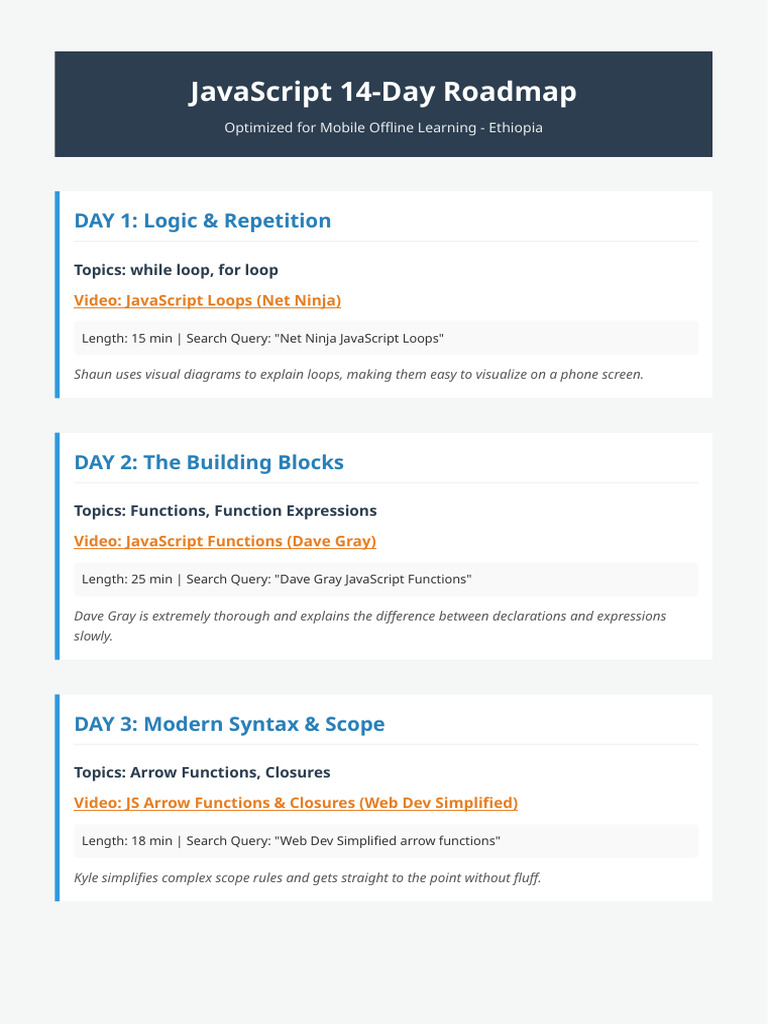 JavaScript 14-Day Roadmap

Optimized for Mobile Offline Learning - Ethiopia

DAY 1: Logic & Repetition

Topics: while loop, for loop

Video: JavaScript Loops (Net Ninja)

Length: 15 min | Search Query: "Net Ninja JavaScript Loops"

Shaun uses visual diagrams to explain loops, making them easy to visualize on a phone screen.

DAY 2: The Building Blocks

Topics: Functions, Function Expressions

Video: JavaScript Functions (Dave Gray)

Length: 25 min | Search Query: "Dave Gray JavaScript Functions"

Dave Gray is extremely thorough and explains the difference between declarations and expressions slowly.

DAY 3: Modern Syntax & Scope

Topics: Arrow Functions, Closures

Video: JS Arrow Functions & Closures (Web Dev Simplified)

Length: 18 min | Search Query: "Web Dev Simplified arrow functions"

Kyle simplifies complex scope rules and gets straight to the point without fluff.